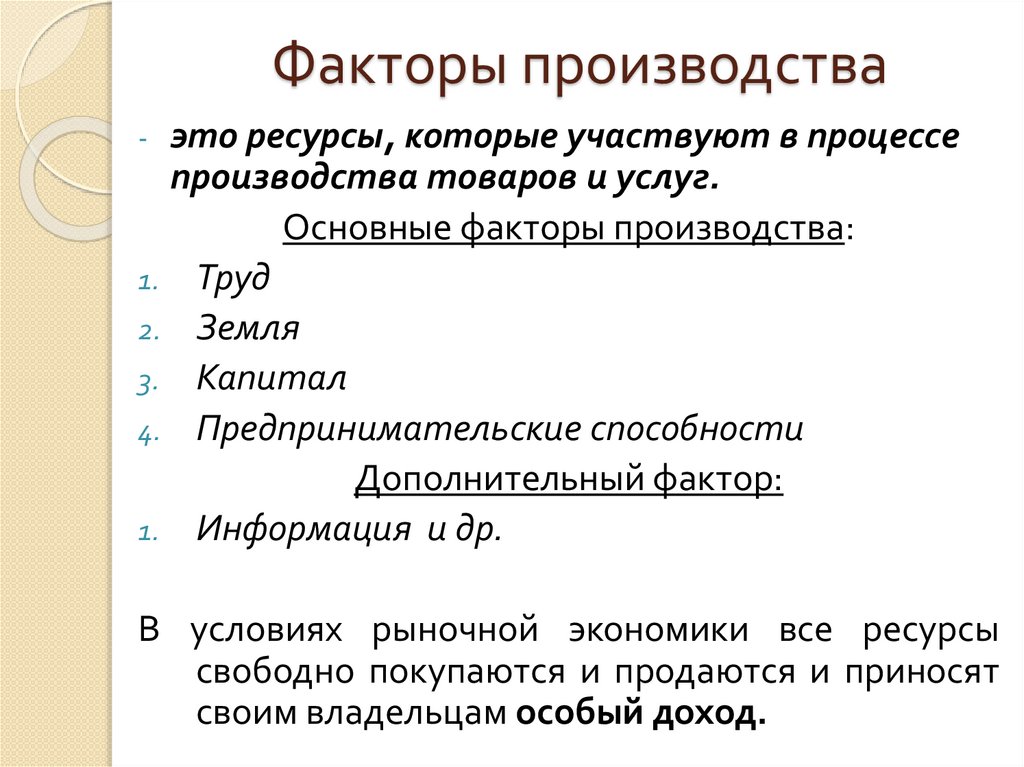 Факторы производства

- это ресурсы, которые участвуют в процессе производства товаров и услуг.

Основные факторы производства:

1. Труд
2. Земля
3. Капитал
4. Предпринимательские способности

Дополнительный фактор:

1. Информация и др.

В условиях рыночной экономики все ресурсы свободно покупаются и продаются и приносят своим владельцам особый доход.